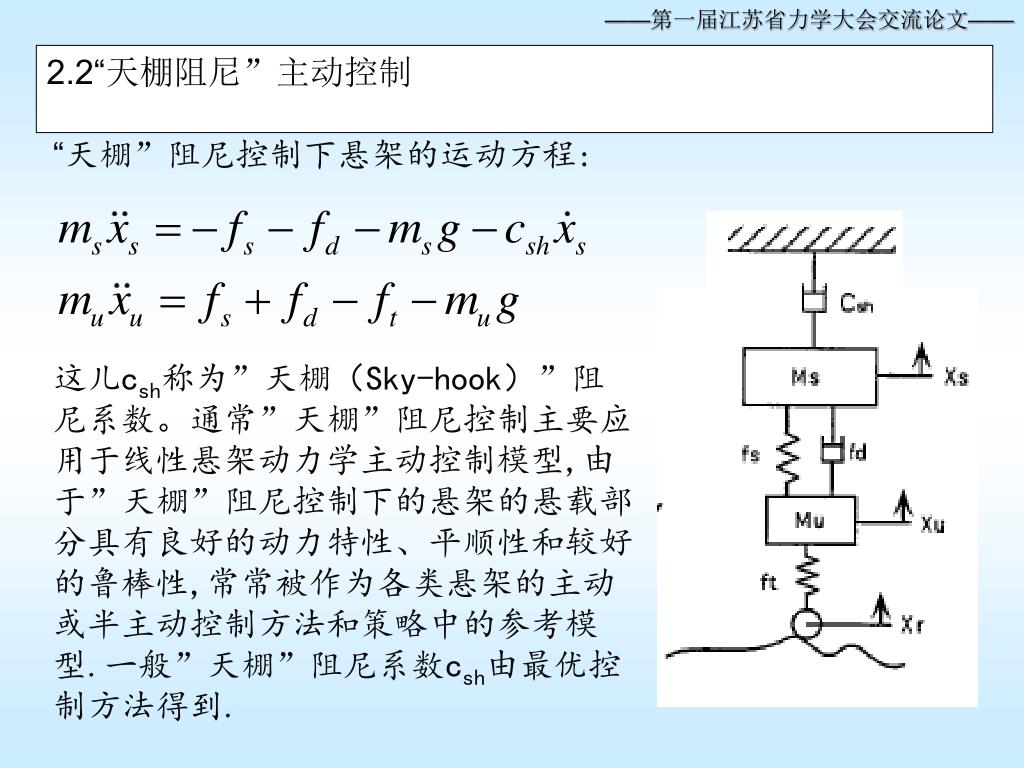 ——第一届江苏省力学大会交流论文——

2.2“天棚阻尼”主动控制

“天棚”阻尼控制下悬架的运动方程:

$m_s\ddot{x}_s = -f_s - f_d - m_s g - c_{sh}\dot{x}_s$

$m_u\ddot{x}_u = f_s + f_d - f_t - m_u g$

这儿$c_{sh}$称为”天棚（Sky-hook）”阻尼系数。通常”天棚”阻尼控制主要应用于线性悬架动力学主动控制模型,由于”天棚”阻尼控制下的悬架的悬载部分具有良好的动力特性、平顺性和较好的鲁棒性,常常被作为各类悬架的主动或半主动控制方法和策略中的参考模型.一般”天棚”阻尼系数$c_{sh}$由最优控制方法得到.

Csh
Ms
Xs
fs
fd
Mu
Xu
ft
Xr